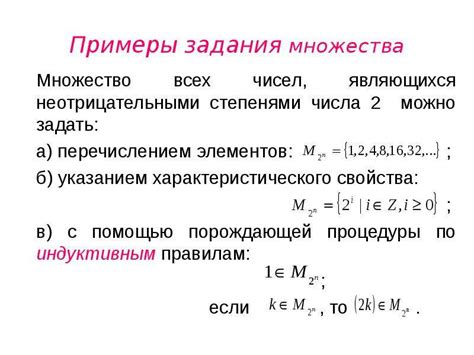 Примеры задания множества

Множество всех чисел, являющихся неотрицательными степенями числа 2 можно задать:

а) перечислением элементов: $M_{2^n} = \{1,2,4,8,16,32,...\}$ ;

б) указанием характеристического свойства:

$M_{2^n} = \{2^i \mid i \in Z, i \geq 0\}$ ;

в) с помощью порождающей процедуры по индуктивным правилам:

$1 \in M_{2^n}$;

если $k \in M_{2^n}$, то $(2k) \in M_{2^n}$ .